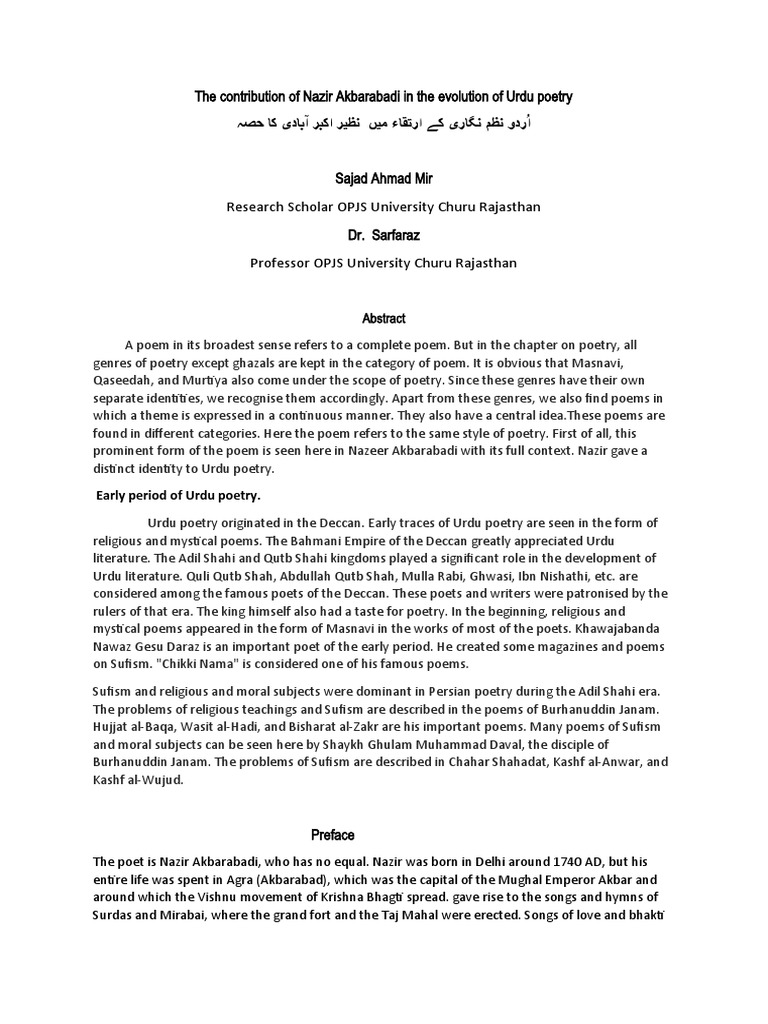 The contribution of Nazir Akbarabadi in the evolution of Urdu poetry

اُردو نظم نگاری کے ارتقاء میں نظیر اکبر آبادی کا حصہ

Sajad Ahmad Mir

Research Scholar OPJS University Churu Rajasthan

Dr. Sarfaraz

Professor OPJS University Churu Rajasthan

Abstract

A poem in its broadest sense refers to a complete poem. But in the chapter on poetry, all genres of poetry except ghazals are kept in the category of poem. It is obvious that Masnavi, Qaseedah, and Murtiya also come under the scope of poetry. Since these genres have their own separate identities, we recognise them accordingly. Apart from these genres, we also find poems in which a theme is expressed in a continuous manner. They also have a central idea.These poems are found in different categories. Here the poem refers to the same style of poetry. First of all, this prominent form of the poem is seen here in Nazeer Akbarabadi with its full context. Nazir gave a distinct identity to Urdu poetry.

Early period of Urdu poetry.

Urdu poetry originated in the Deccan. Early traces of Urdu poetry are seen in the form of religious and mystical poems. The Bahmani Empire of the Deccan greatly appreciated Urdu literature. The Adil Shahi and Qutb Shahi kingdoms played a significant role in the development of Urdu literature. Quli Qutb Shah, Abdullah Qutb Shah, Mulla Rabi, Ghwasi, Ibn Nishathi, etc. are considered among the famous poets of the Deccan. These poets and writers were patronised by the rulers of that era. The king himself also had a taste for poetry. In the beginning, religious and mystical poems appeared in the form of Masnavi in the works of most of the poets. Khawajabanda Nawaz Gesu Daraz is an important poet of the early period. He created some magazines and poems on Sufism. "Chikki Nama" is considered one of his famous poems.

Sufism and religious and moral subjects were dominant in Persian poetry during the Adil Shahi era. The problems of religious teachings and Sufism are described in the poems of Burhanuddin Janam. Hujjat al-Baqa, Wasit al-Hadi, and Bisharat al-Zakr are his important poems. Many poems of Sufism and moral subjects can be seen here by Shaykh Ghulam Muhammad Daval, the disciple of Burhanuddin Janam. The problems of Sufism are described in Chahar Shahadat, Kashf al-Anwar, and Kashf al-Wujud.

Preface

The poet is Nazir Akbarabadi, who has no equal. Nazir was born in Delhi around 1740 AD, but his entire life was spent in Agra (Akbarabad), which was the capital of the Mughal Emperor Akbar and around which the Vishnu movement of Krishna Bhagti spread. gave rise to the songs and hymns of Surdas and Mirabai, where the grand fort and the Taj Mahal were erected. Songs of love and bhakti